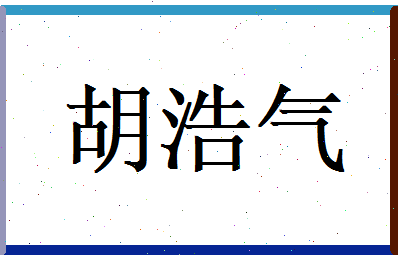 胡浩气